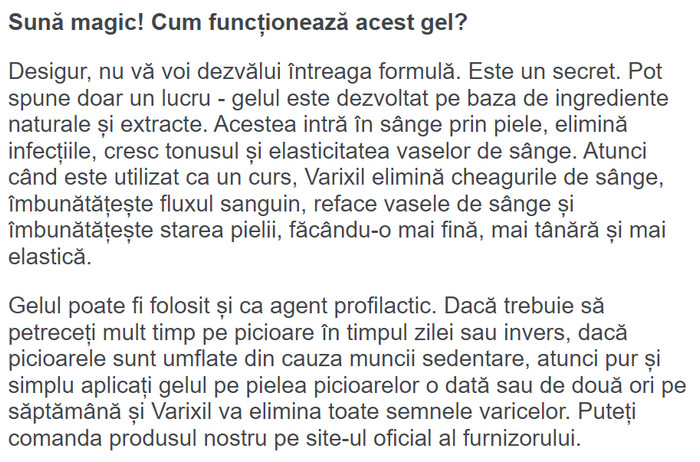 Sună magic! Cum funcționează acest gel?

Desigur, nu vă voi dezvălui întreaga formulă. Este un secret. Pot spune doar un lucru - gelul este dezvoltat pe baza de ingrediente naturale și extracte. Acestea intră în sânge prin piele, elimină infecțiile, cresc tonusul și elasticitatea vaselor de sânge. Atunci când este utilizat ca un curs, Varixil elimină cheagurile de sânge, îmbunătățește fluxul sanguin, reface vasele de sânge și îmbunătățește starea pielii, făcându-o mai fină, mai tânără și mai elastică.

Gelul poate fi folosit și ca agent profilactic. Dacă trebuie să petreceți mult timp pe picioare în timpul zilei sau invers, dacă picioarele sunt umflate din cauza muncii sedentare, atunci pur și simplu aplicați gelul pe pielea picioarelor o dată sau de două ori pe săptămână și Varixil va elimina toate semnele varicelor. Puteți comanda produsul nostru pe site-ul oficial al furnizorului.